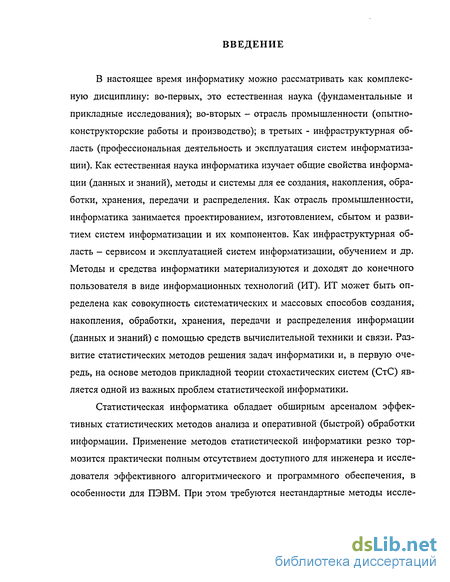 ВВЕДЕНИЕ

В настоящее время информатику можно рассматривать как комплексную дисциплину: во-первых, это естественная наука (фундаментальные и прикладные исследования); во-вторых – отрасль промышленности (опытно-конструкторские работы и производство); в третьих - инфраструктурная область (профессиональная деятельность и эксплуатация систем информатизации). Как естественная наука информатика изучает общие свойства информации (данных и знаний), методы и системы для ее создания, накопления, обработки, хранения, передачи и распределения. Как отрасль промышленности, информатика занимается проектированием, изготовлением, сбытом и развитием систем информатизации и их компонентов. Как инфраструктурная область – сервисом и эксплуатацией систем информатизации, обучением и др. Методы и средства информатики материализуются и доходят до конечного пользователя в виде информационных технологий (ИТ). ИТ может быть определена как совокупность систематических и массовых способов создания, накопления, обработки, хранения, передачи и распределения информации (данных и знаний) с помощью средств вычислительной техники и связи. Развитие статистических методов решения задач информатики и, в первую очередь, на основе методов прикладной теории стохастических систем (СтС) является одной из важных проблем статистической информатики.

Статистическая информатика обладает обширным арсеналом эффективных статистических методов анализа и оперативной (быстрой) обработки информации. Применение методов статистической информатики резко тормозится практически полным отсутствием доступного для инженера и исследователя эффективного алгоритмического и программного обеспечения, в особенности для ПЭВМ. При этом требуются нестандартные методы иссле-

dsLib.net
библиотека диссертаций